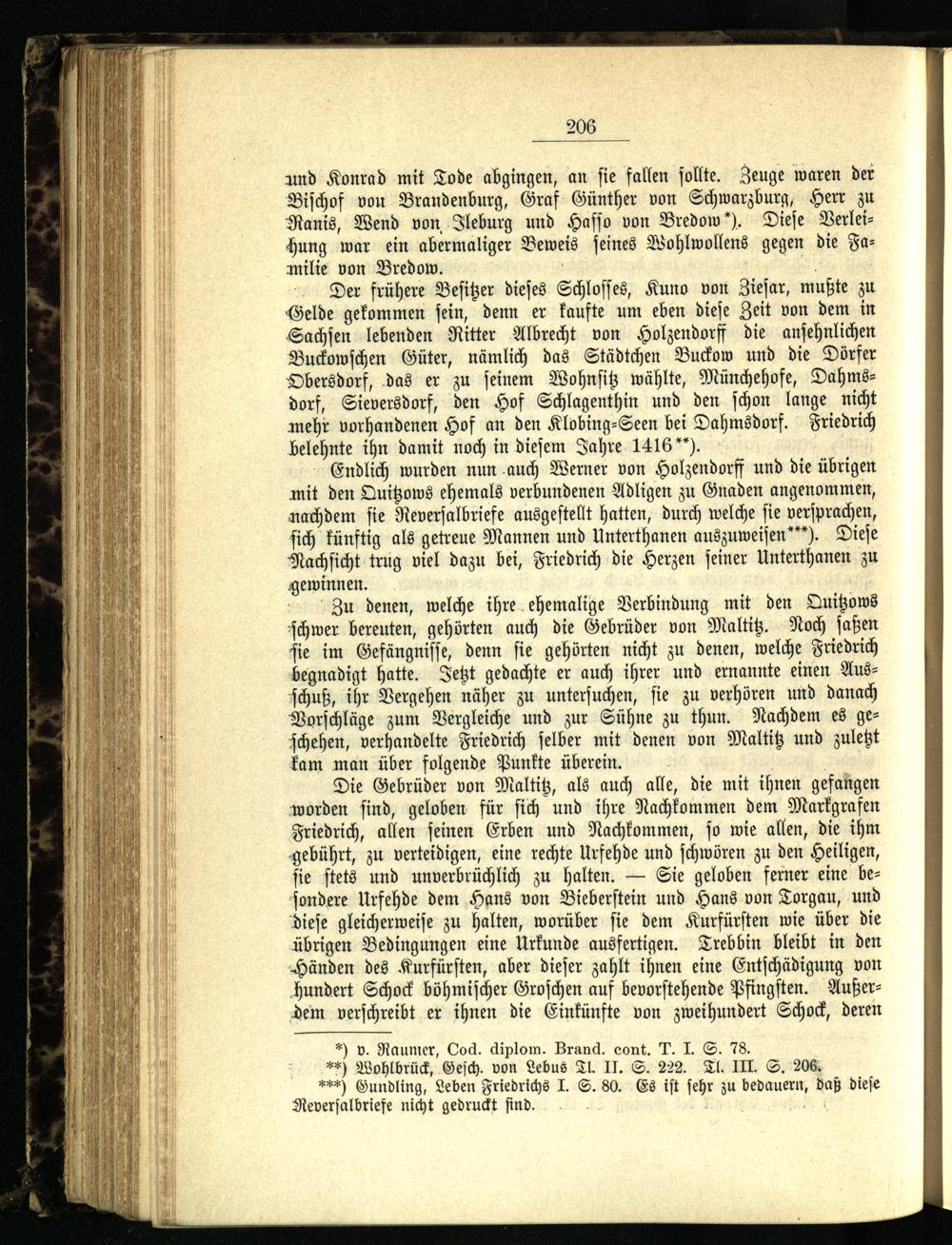 206

und Konrad mit Tode abgingen, an sie fallen sollte. Zeuge waren der Bischof von Brandenburg, Graf Günther von Schwarzburg, Herr zu Ranis, Wend von Ileburg und Hasso von Bredow*). Diese Verleihung war ein abermaliger Beweis seines Wohlwollens gegen die Familie von Bredow.

Der frühere Besitzer dieses Schlosses, Kuno von Ziesar, mußte zu Gelde gekommen sein, denn er kaufte um eben diese Zeit von dem in Sachsen lebenden Ritter Albrecht von Holzendorff die ansehnlichen Buckowschen Güter, nämlich das Städtchen Buckow und die Dörfer Obersdorf, das er zu seinem Wohnsitz wählte, Münchehofe, Dahmsdorf, Sieversdorf, den Hof Schlagenthin und den schon lange nicht mehr vorhandenen Hof an den Klobing-Seen bei Dahmsdorf. Friedrich belehnte ihn damit noch in diesem Jahre 1416**).

Endlich wurden nun auch Werner von Holzendorff und die übrigen mit den Quitzows ehemals verbundenen Adligen zu Gnaden angenommen, nachdem sie Reversalbriefe ausgestellt hatten, durch welche sie versprachen, sich künftig als getreue Mannen und Unterthanen auszuweisen***). Diese Nachsicht trug viel dazu bei, Friedrich die Herzen seiner Unterthanen zu gewinnen.

Zu denen, welche ihre ehemalige Verbindung mit den Quitzows schwer bereuten, gehörten auch die Gebrüder von Maltitz. Noch saßen sie im Gefängnisse, denn sie gehörten nicht zu denen, welche Friedrich begnadigt hatte. Jetzt gedachte er auch ihrer und ernannte einen Ausschuß, ihr Vergehen näher zu untersuchen, sie zu verhören und danach Vorschläge zum Vergleiche und zur Sühne zu thun. Nachdem es geschehen, verhandelte Friedrich selber mit denen von Maltitz und zuletzt kam man über folgende Punkte überein.

Die Gebrüder von Maltitz, als auch alle, die mit ihnen gefangen worden sind, geloben für sich und ihre Nachkommen dem Markgrafen Friedrich, allen seinen Erben und Nachkommen, so wie allen, die ihm gebührt, zu verteidigen, eine rechte Urfehde und schwören zu den Heiligen, sie stets und unverbrüchlich zu halten. — Sie geloben ferner eine besondere Urfehde dem Hans von Bieberstein und Hans von Torgau, und diese gleicherweise zu halten, worüber sie dem Kurfürsten wie über die übrigen Bedingungen eine Urkunde ausfertigen. Trebbin bleibt in den Händen des Kurfürsten, aber dieser zahlt ihnen eine Entschädigung von hundert Schock böhmischer Groschen auf bevorstehende Pfingsten. Außerdem verschreibt er ihnen die Einkünfte von zweihundert Schock, deren

*) v. Raumer, Cod. diplom. Brand. cont. T. I. S. 78.
**) Wohlbrück, Gesch. von Lebus Tl. II. S. 222. Tl. III. S. 206.
***) Gundling, Leben Friedrichs I. S. 80. Es ist sehr zu bedauern, daß diese Reversalbriefe nicht gedruckt sind.